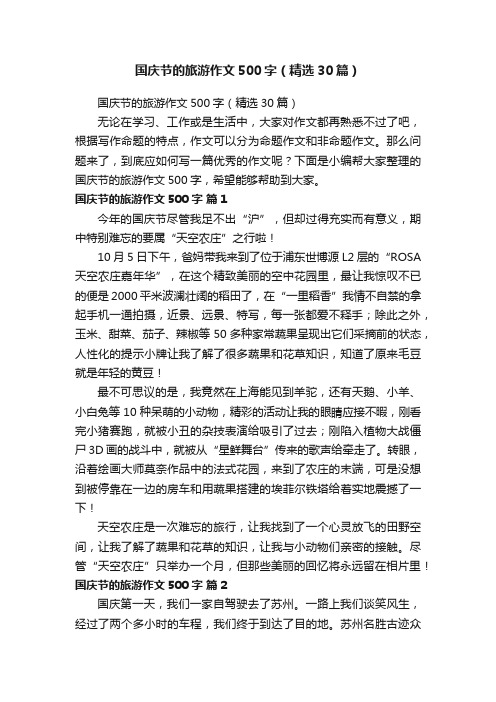 国庆节的旅游作文500字（精选30篇）

国庆节的旅游作文500字（精选30篇）

无论在学习、工作或是生活中，大家对作文都再熟悉不过了吧，根据写作命题的特点，作文可以分为命题作文和非命题作文。那么问题来了，到底应如何写一篇优秀的作文呢？下面是小编帮大家整理的国庆节的旅游作文500字，希望能够帮助到大家。

国庆节的旅游作文500字 篇1

今年的国庆节尽管我足不出“沪”，但却过得充实而有意义，期中特别难忘的要属“天空农庄”之行啦！

10月5日下午，爸妈带我来到了位于浦东世博源L2层的“ROSA天空农庄嘉年华”，在这个精致美丽的空中花园里，最让我惊叹不已的便是2000平米波澜壮阔的稻田了，在“一里稻香”我情不自禁的拿起手机一通拍摄，近景、远景、特写，每一张都爱不释手；除此之外，玉米、甜菜、茄子、辣椒等50多种家常蔬果呈现出它们采摘前的状态，人性化的提示小牌让我了解了很多蔬果和花草知识，知道了原来毛豆就是年轻的黄豆！

最不可思议的是，我竟然在上海能见到羊驼，还有天鹅、小羊、小白兔等10种呆萌的小动物，精彩的活动让我的眼睛应接不暇，刚看完小猪赛跑，就被小丑的杂技表演给吸引了过去；刚陷入植物大战僵尸3D画的战斗中，就被从“星鲜舞台”传来的歌声给牵走了。转眼，沿着绘画大师莫奈作品中的法式花园，来到了农庄的末端，可是没想到被停靠在一边的房车和用蔬果搭建的埃菲尔铁塔给着实地震撼了一下！

天空农庄是一次难忘的旅行，让我找到了一个心灵放飞的田野空间，让我了解了蔬果和花草的知识，让我与小动物们亲密的接触。尽管“天空农庄”只举办一个月，但那些美丽的回忆将永远留在相片里！

国庆节的旅游作文500字 篇2

国庆第一天，我们一家自驾驶去了苏州。一路上我们谈笑风生，经过了两个多小时的车程，我们终于到达了目的地。苏州名胜古迹众